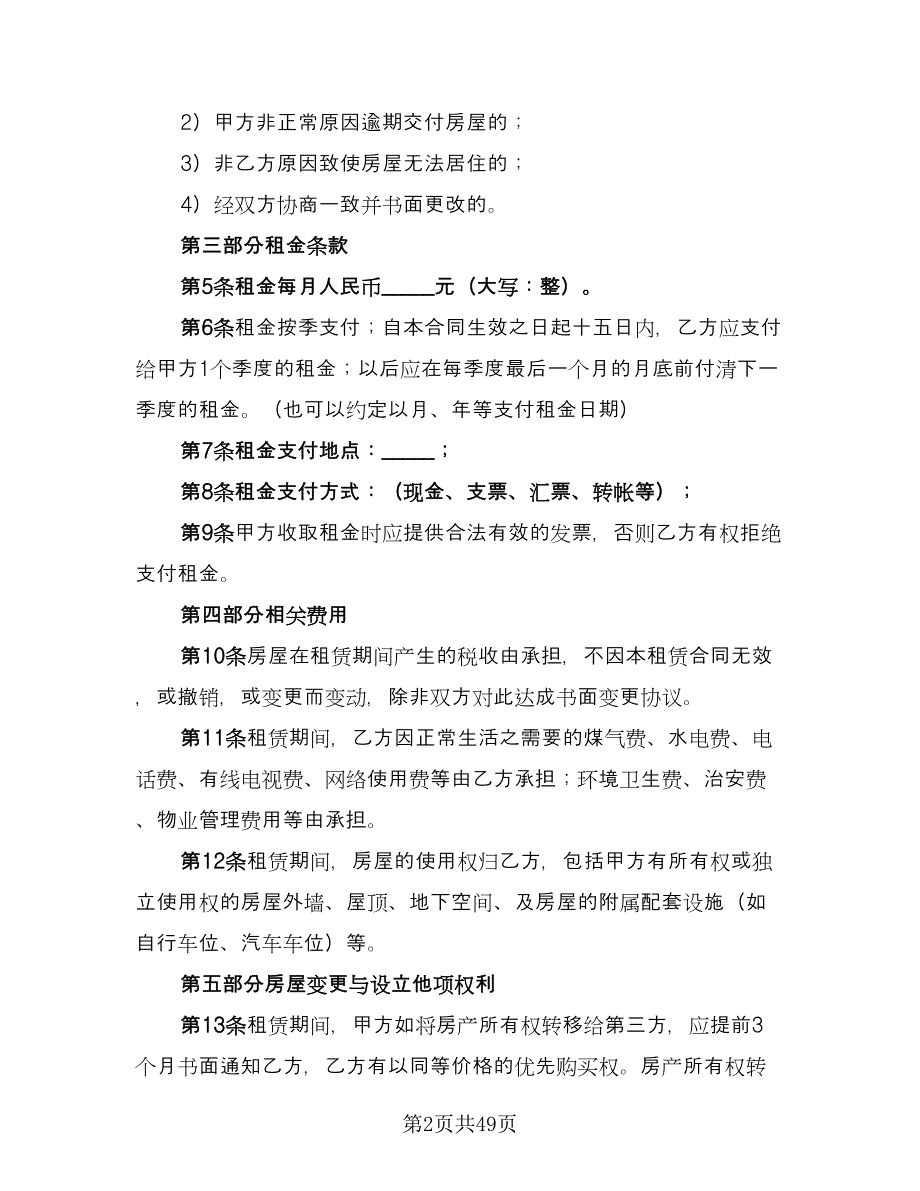 2）甲方非正常原因逾期交付房屋的；

3）非乙方原因致使房屋无法居住的；

4）经双方协商一致并书面更改的。

第三部分租金条款

第5条租金每月人民币_____元（大写：整）。

第6条租金按季支付；自本合同生效之日起十五日内，乙方应支付给甲方1个季度的租金；以后应在每季度最后一个月的月底前付清下一季度的租金。（也可以约定以月、年等支付租金日期）

第7条租金支付地点：_____；

第8条租金支付方式：（现金、支票、汇票、转帐等）；

第9条甲方收取租金时应提供合法有效的发票，否则乙方有权拒绝支付租金。

第四部分相关费用

第10条房屋在租赁期间产生的税收由承担，不因本租赁合同无效，或撤销，或变更而变动，除非双方对此达成书面变更协议。

第11条租赁期间，乙方因正常生活之需要的煤气费、水电费、电话费、有线电视费、网络使用费等由乙方承担；环境卫生费、治安费、物业管理费用等由承担。

第12条租赁期间，房屋的使用权归乙方，包括甲方有所有权或独立使用权的房屋外墙、屋顶、地下空间、及房屋的附属配套设施（如自行车位、汽车车位）等。

第五部分房屋变更与设立他项权利

第13条租赁期间，甲方如将房产所有权转移给第三方，应提前3个月书面通知乙方，乙方有以同等价格的优先购买权。房产所有权转

第2页共49页